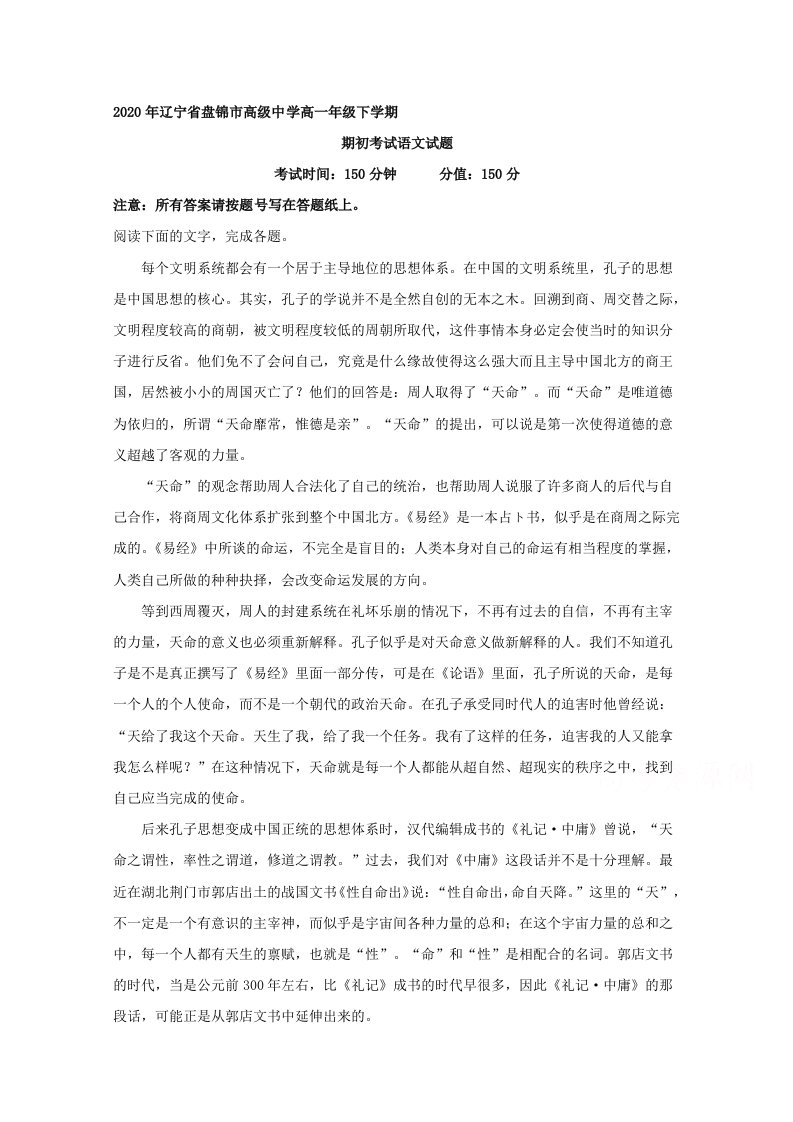 2020年辽宁省盘锦市高级中学高一年级下学期

期初考试语文试题

考试时间：150分钟 分值：150分

注意：所有答案请按题号写在答题纸上。

阅读下面的文字，完成各题。

每个文明系统都会有一个居于主导地位的思想体系。在中国的文明系统里，孔子的思想是中国思想的核心。其实，孔子的学说并不是全然自创的无本之木。回溯到商、周交替之际，文明程度较高的商朝，被文明程度较低的周朝所取代，这件事情本身必定会使当时的知识分子进行反省。他们免不了会问自己，究竟是什么缘故使得这么强大而且主导中国北方的商王国，居然被小小的周国灭亡了？他们的回答是：周人取得了“天命”。而“天命”是唯道德为依归的，所谓“天命靡常，惟德是亲”。“天命”的提出，可以说是第一次使得道德的意义超越了客观的力量。

“天命”的观念帮助周人合法化了自己的统治，也帮助周人说服了许多商人的后代与自己合作，将商周文化体系扩张到整个中国北方。《易经》是一本占卜书，似乎是在商周之际完成的。《易经》中所谈的命运，不完全是盲目的；人类本身对自己的命运有相当程度的掌握，人类自己所做的种种抉择，会改变命运发展的方向。

等到西周覆灭，周人的封建系统在礼坏乐崩的情况下，不再有过去的自信，不再有主宰的力量，天命的意义也必须重新解释。孔子似乎是对天命意义做新解释的人。我们不知道孔子是不是真正撰写了《易经》里面一部分传，可是在《论语》里面，孔子所说的天命，是每一个人的个人使命，而不是一个朝代的政治天命。在孔子承受同时代人的迫害时他曾经说：“天给了我这个天命。天生了我，给了我一个任务。我有了这样的任务，迫害我的人又能拿我怎么样呢？”在这种情况下，天命就是每一个人都能从超自然、超现实的秩序之中，找到自己应当完成的使命。

后来孔子思想变成中国正统的思想体系时，汉代编辑成书的《礼记·中庸》曾说，“天命之谓性，率性之谓道，修道之谓教。”过去，我们对《中庸》这段话并不是十分理解。最近在湖北荆门市郭店出土的战国文书《性自命出》说：“性自命出，命自天降。”这里的“天”，不一定是一个有意识的主宰神，而似乎是宇宙间各种力量的总和；在这个宇宙力量的总和之中，每一个人都有天生的禀赋，也就是“性”。“命”和“性”是相配合的名词。郭店文书的时代，当是公元前300年左右，比《礼记》成书的时代早很多，因此《礼记·中庸》的那段话，可能正是从郭店文书中延伸出来的。